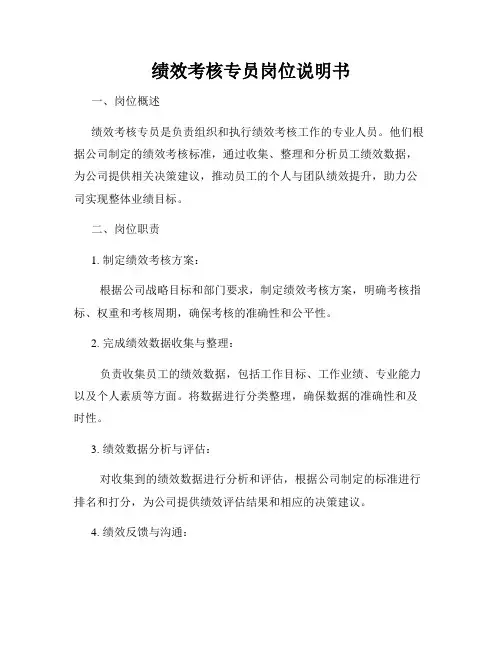 绩效考核专员岗位说明书

一、岗位概述

绩效考核专员是负责组织和执行绩效考核工作的专业人员。他们根据公司制定的绩效考核标准，通过收集、整理和分析员工绩效数据，为公司提供相关决策建议，推动员工的个人与团队绩效提升，助力公司实现整体业绩目标。

二、岗位职责

1. 制定绩效考核方案：

根据公司战略目标和部门要求，制定绩效考核方案，明确考核指标、权重和考核周期，确保考核的准确性和公平性。

2. 完成绩效数据收集与整理：

负责收集员工的绩效数据，包括工作目标、工作业绩、专业能力以及个人素质等方面。将数据进行分类整理，确保数据的准确性和及时性。

3. 绩效数据分析与评估：

对收集到的绩效数据进行分析和评估，根据公司制定的标准进行排名和打分，为公司提供绩效评估结果和相应的决策建议。

4. 绩效反馈与沟通：